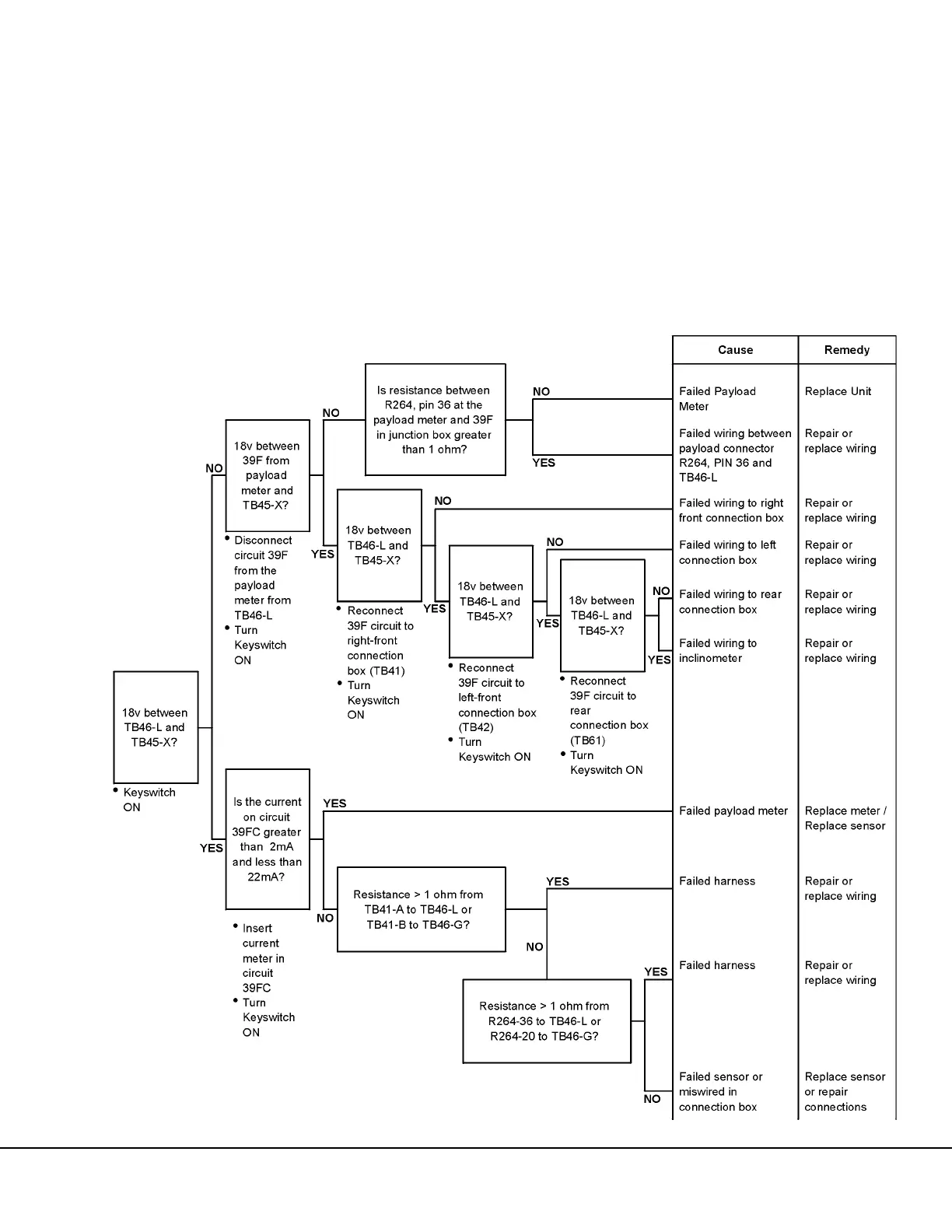 18v between TB46-L and TB45-X?

• Keyswitch ON

NO

18v between 39F from payload meter and TB45-X?

• Disconnect circuit 39F from the payload meter from TB46-L
• Turn Keyswitch ON

NO

Is resistance between R264, pin 36 at the payload meter and 39F in junction box greater than 1 ohm?

NO

YES

YES

18v between TB46-L and TB45-X?

• Reconnect 39F circuit to right-front connection box (TB41)
• Turn Keyswitch ON

NO

YES

18v between TB46-L and TB45-X?

• Reconnect 39F circuit to left-front connection box (TB42)
• Turn Keyswitch ON

NO

YES

18v between TB46-L and TB45-X?

• Reconnect 39F circuit to rear connection box (TB61)
• Turn Keyswitch ON

NO

YES

YES

Is the current on circuit 39FC greater than 2mA and less than 22mA?

• Insert current meter in circuit 39FC
• Turn Keyswitch ON

YES

NO

Resistance > 1 ohm from TB41-A to TB46-L or TB41-B to TB46-G?

YES

NO

Resistance > 1 ohm from R264-36 to TB46-L or R264-20 to TB46-G?

YES

NO

| Cause | Remedy |
|---|---|
| Failed Payload Meter | Replace Unit |
| Failed wiring between payload connector R264, PIN 36 and TB46-L | Repair or replace wiring |
| Failed wiring to right front connection box | Repair or replace wiring |
| Failed wiring to left connection box | Repair or replace wiring |
| Failed wiring to rear connection box | Repair or replace wiring |
| Failed wiring to inclinometer | Repair or replace wiring |
| Failed payload meter | Replace meter / Replace sensor |
| Failed harness | Repair or replace wiring |
| Failed harness | Repair or replace wiring |
| Failed sensor or miswired in connection box | Replace sensor or repair connections |